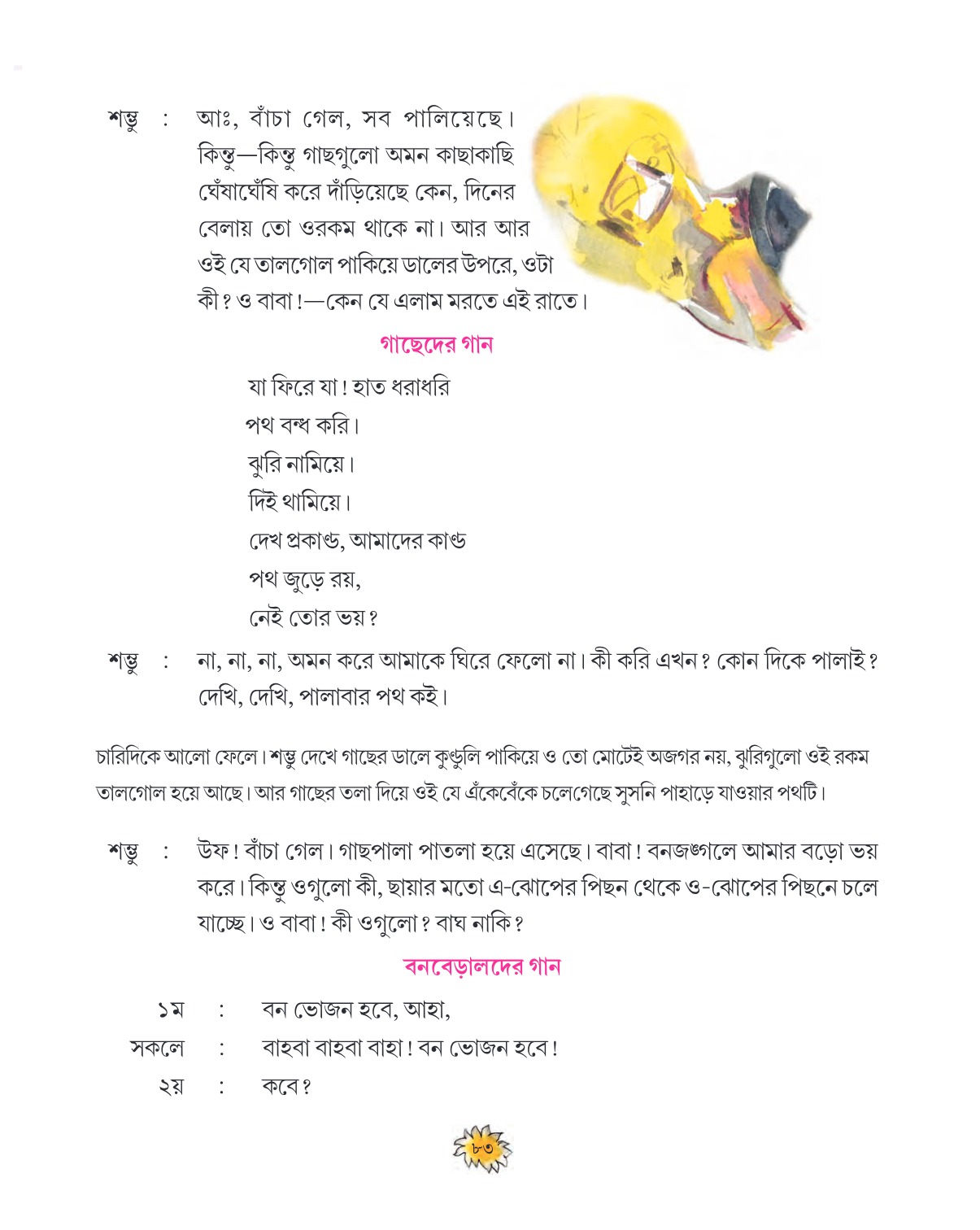 শম্ভু : আঃ, বাঁচা গেল, সব পালিয়েছে। কিন্তু—কিন্তু গাছগুলো অমন কাছাকাছি ঘেঁষাঘেঁষি করে দাঁড়িয়েছে কেন, দিনের বেলায় তো ওরকম থাকে না। আর আর ওই যে তালগোল পাকিয়ে ডালের উপরে, ওটা কী? ও বাবা!—কেন যে এলাম মরতে এই রাতে।

গাছেদের গান

যা ফিরে যা! হাত ধরাধরি
পথ বন্ধ করি।
ঝুরি নামিয়ে।
দিই থামিয়ে।
দেখ প্রকাণ্ড, আমাদের কাণ্ড
পথ জুড়ে রয়,
নেই তোর ভয়?

শম্ভু : না, না, না, অমন করে আমাকে ঘিরে ফেলো না। কী করি এখন? কোন দিকে পালাই? দেখি, দেখি, পালাবার পথ কই।

চারিদিকে আলো ফেলে। শম্ভু দেখে গাছের ডালে কুণ্ডুলি পাকিয়ে ও তো মোটেই অজগর নয়, ঝুরিগুলো ওই রকম তালগোল হয়ে আছে। আর গাছের তলা দিয়ে ওই যে এঁকেবেঁকে চলেগেছে সুসনি পাহাড়ে যাওয়ার পথটি।

শম্ভু : উফ! বাঁচা গেল। গাছপালা পাতলা হয়ে এসেছে। বাবা! বনজঙ্গলে আমার বড়ো ভয় করে। কিন্তু ওগুলো কী, ছায়ার মতো এ-ঝোপের পিছন থেকে ও-ঝোপের পিছনে চলে যাচ্ছে। ও বাবা! কী ওগুলো? বাঘ নাকি?

বনবেড়ালদের গান

১ম : বন ভোজন হবে, আহা,
সকলে : বাহবা বাহবা বাহা! বন ভোজন হবে!
২য় : কবে?

৮৩